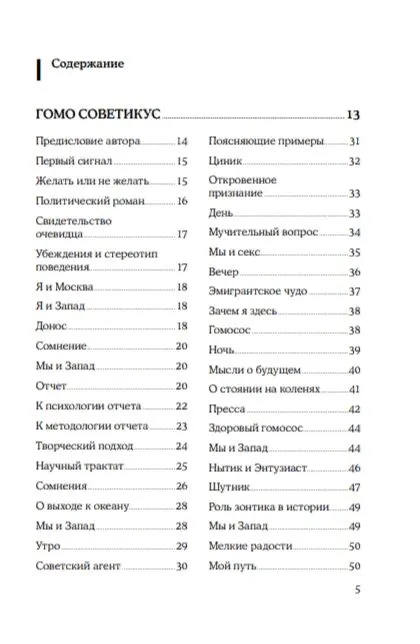 Содержание

ГОМО СОВЕТИКУС 13

Предисловие автора 14
Первый сигнал 15
Желать или не желать 15
Политический роман 16
Свидетельство очевидца 17
Убеждения и стереотип поведения 17
Я и Москва 18
Я и Запад 18
Донос 18
Сомнение 20
Мы и Запад 20
Отчет 20
К психологии отчета 22
К методологии отчета 23
Творческий подход 24
Научный трактат 25
Сомнения 26
О выходе к океану 28
Мы и Запад 28
Утро 29
Советский агент 30

Поясняющие примеры 31
Циник 32
Откровенное признание 33
День 33
Мучительный вопрос 34
Мы и секс 35
Вечер 36
Эмигрантское чудо 37
Зачем я здесь 38
Гомосос 38
Ночь 39
Мысли о будущем 40
О стоянии на коленях 41
Пресса 42
Здоровый гомосос 44
Мы и Запад 44
Нытик и Энтузиаст 46
Шутник 47
Роль зонтика в истории 49
Мы и Запад 49
Мелкие радости 50
Мой путь 50

5